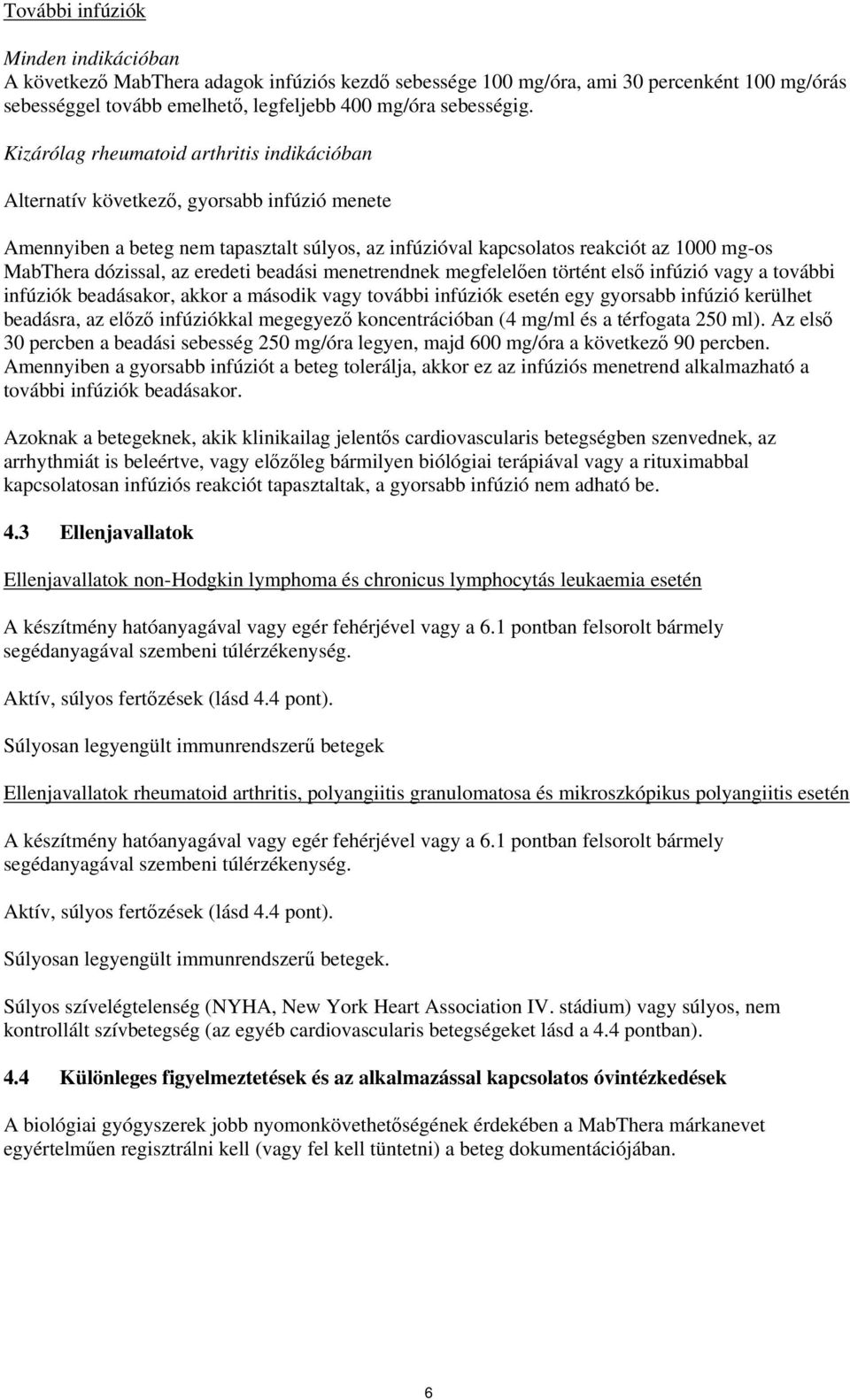 További infúziók

Minden indikációban
A következő MabThera adagok infúziós kezdő sebessége 100 mg/óra, ami 30 percenként 100 mg/órás sebességgel tovább emelhető, legfeljebb 400 mg/óra sebességig.

Kizárólag rheumatoid arthritis indikációban

Alternatív következő, gyorsabb infúzió menete

Amennyiben a beteg nem tapasztalt súlyos, az infúzióval kapcsolatos reakciót az 1000 mg-os MabThera dózissal, az eredeti beadási menetrendnek megfelelően történt első infúzió vagy a további infúziók beadásakor, akkor a második vagy további infúziók esetén egy gyorsabb infúzió kerülhet beadásra, az előző infúziókkal megegyező koncentrációban (4 mg/ml és a térfogata 250 ml). Az első 30 percben a beadási sebesség 250 mg/óra legyen, majd 600 mg/óra a következő 90 percben. Amennyiben a gyorsabb infúziót a beteg tolerálja, akkor ez az infúziós menetrend alkalmazható a további infúziók beadásakor.

Azoknak a betegeknek, akik klinikailag jelentős cardiovascularis betegségben szenvednek, az arrhythmiát is beleértve, vagy előzőleg bármilyen biológiai terápiával vagy a rituximabbal kapcsolatosan infúziós reakciót tapasztaltak, a gyorsabb infúzió nem adható be.

4.3 Ellenjavallatok

Ellenjavallatok non-Hodgkin lymphoma és chronicus lymphocytás leukaemia esetén

A készítmény hatóanyagával vagy egér fehérjével vagy a 6.1 pontban felsorolt bármely segédanyagával szembeni túlérzékenység.

Aktív, súlyos fertőzések (lásd 4.4 pont).

Súlyosan legyengült immunrendszerű betegek

Ellenjavallatok rheumatoid arthritis, polyangiitis granulomatosa és mikroszkópikus polyangiitis esetén

A készítmény hatóanyagával vagy egér fehérjével vagy a 6.1 pontban felsorolt bármely segédanyagával szembeni túlérzékenység.

Aktív, súlyos fertőzések (lásd 4.4 pont).

Súlyosan legyengült immunrendszerű betegek.

Súlyos szívelégtelenség (NYHA, New York Heart Association IV. stádium) vagy súlyos, nem kontrollált szívbetegség (az egyéb cardiovascularis betegségeket lásd a 4.4 pontban).

4.4 Különleges figyelmeztetések és az alkalmazással kapcsolatos óvintézkedések

A biológiai gyógyszerek jobb nyomonkövethetőségének érdekében a MabThera márkanevet egyértelműen regisztrálni kell (vagy fel kell tüntetni) a beteg dokumentációjában.

6